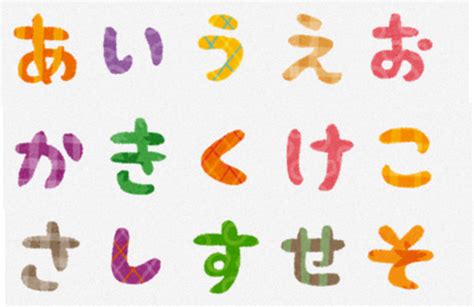 あ い う え お

か き く け こ

さ し す せ そ